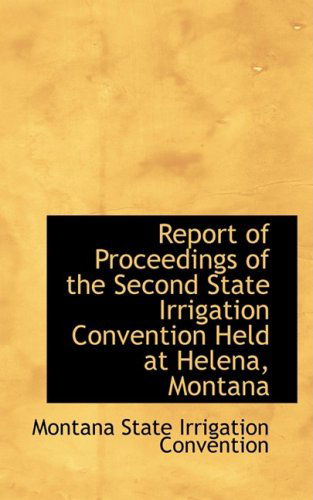 Report of Proceedings of the Second State Irrigation Convention Held at Helena, Montana

Montana State Irrigation Convention